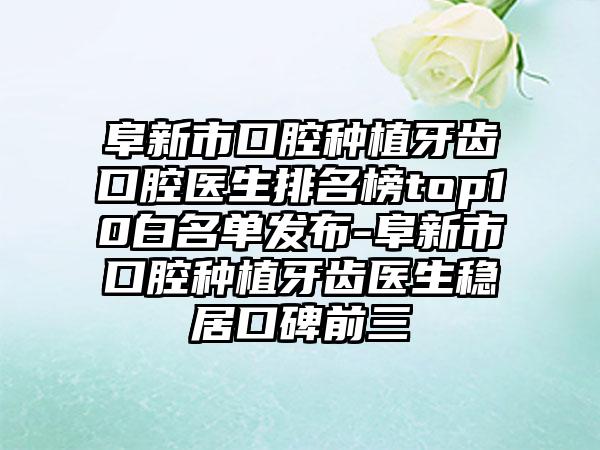 阜新市口腔种植牙齿口腔医生排名榜top10白名单发布-阜新市口腔种植牙齿医生稳居口碑前三